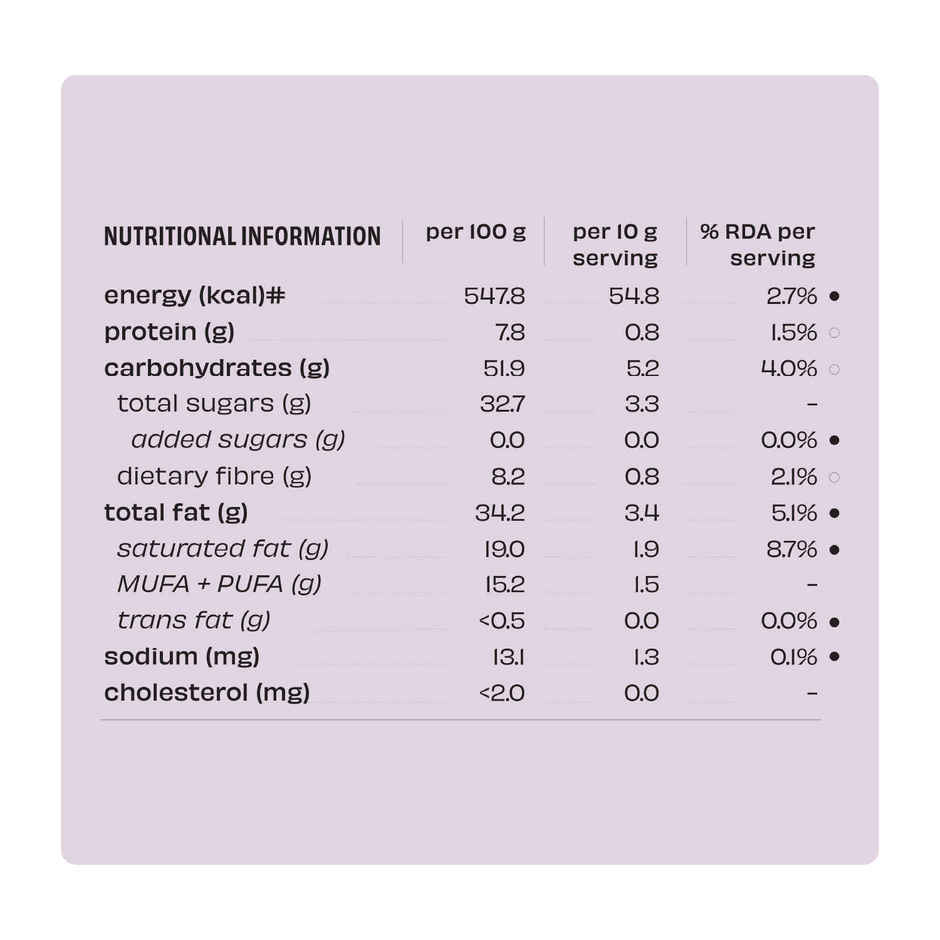 | NUTRITIONAL INFORMATION | per 100 g | per 10 g serving | % RDA per serving |
|---|---|---|---|
| energy (kcal)# | 547.8 | 54.8 | 2.7% • |
| protein (g) | 7.8 | 0.8 | 1.5% ○ |
| carbohydrates (g) | 51.9 | 5.2 | 4.0% ○ |
| total sugars (g) | 32.7 | 3.3 | - |
| added sugars (g) | 0.0 | 0.0 | 0.0% • |
| dietary fibre (g) | 8.2 | 0.8 | 2.1% ○ |
| total fat (g) | 34.2 | 3.4 | 5.1% • |
| saturated fat (g) | 19.0 | 1.9 | 8.7% • |
| MUFA + PUFA (g) | 15.2 | 1.5 | - |
| trans fat (g) | <0.5 | 0.0 | 0.0% • |
| sodium (mg) | 13.1 | 1.3 | 0.1% • |
| cholesterol (mg) | <2.0 | 0.0 | - |